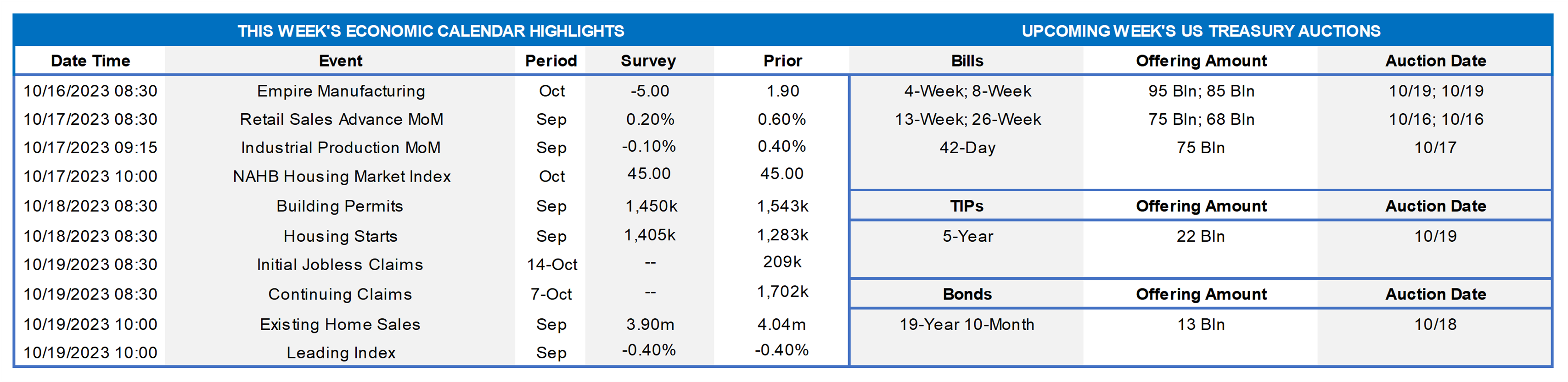 THIS WEEK'S ECONOMIC CALENDAR HIGHLIGHTS

| Date Time | Event | Period | Survey | Prior |
|---|---|---|---|---|
| 10/16/2023 08:30 | Empire Manufacturing | Oct | -5.00 | 1.90 |
| 10/17/2023 08:30 | Retail Sales Advance MoM | Sep | 0.20% | 0.60% |
| 10/17/2023 09:15 | Industrial Production MoM | Sep | -0.10% | 0.40% |
| 10/17/2023 10:00 | NAHB Housing Market Index | Oct | 45.00 | 45.00 |
| 10/18/2023 08:30 | Building Permits | Sep | 1,450k | 1,543k |
| 10/18/2023 08:30 | Housing Starts | Sep | 1,405k | 1,283k |
| 10/19/2023 08:30 | Initial Jobless Claims | 14-Oct | -- | 209k |
| 10/19/2023 08:30 | Continuing Claims | 7-Oct | -- | 1,702k |
| 10/19/2023 10:00 | Existing Home Sales | Sep | 3.90m | 4.04m |
| 10/19/2023 10:00 | Leading Index | Sep | -0.40% | -0.40% |

UPCOMING WEEK'S US TREASURY AUCTIONS

| Bills | Offering Amount | Auction Date |
|---|---|---|
| 4-Week; 8-Week | 95 Bln; 85 Bln | 10/19; 10/19 |
| 13-Week; 26-Week | 75 Bln; 68 Bln | 10/16; 10/16 |
| 42-Day | 75 Bln | 10/17 |

| TIPs | Offering Amount | Auction Date |
|---|---|---|
| 5-Year | 22 Bln | 10/19 |

| Bonds | Offering Amount | Auction Date |
|---|---|---|
| 19-Year 10-Month | 13 Bln | 10/18 |